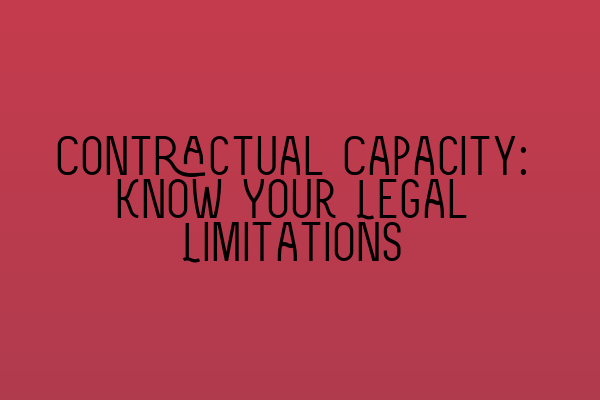 CONTRACTUAL CAPACITY: KNOW YOUR LEGAL LIMITATIONS